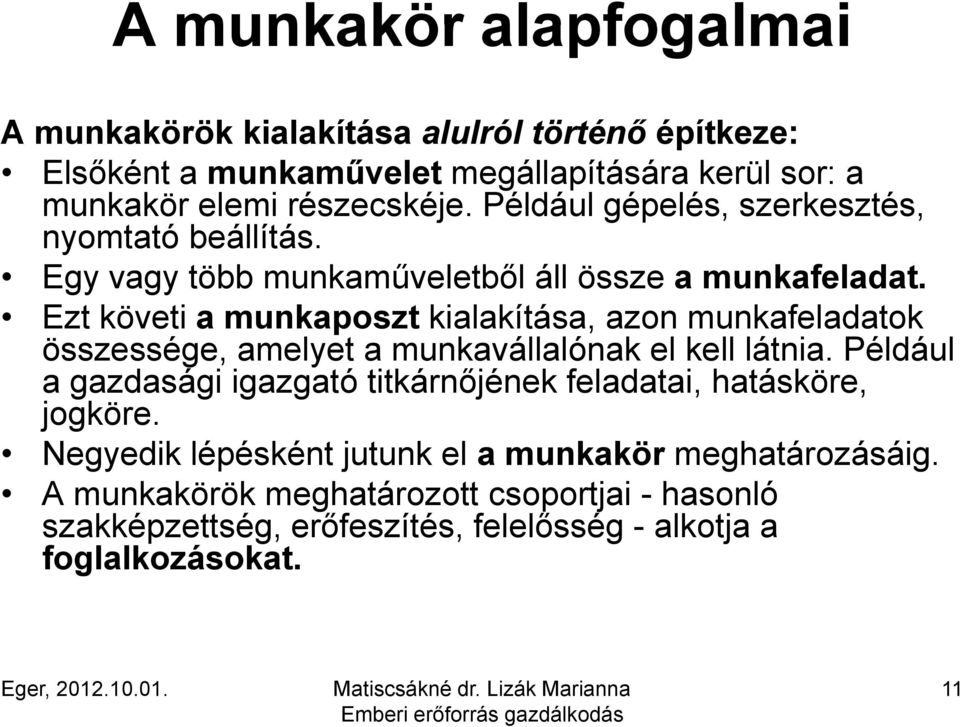 A munkakör alapfogalmai

A munkakörök kialakítása alulról történő építkeze:

• Elsőként a munkaművelet megállapítására kerül sor: a munkakör elemi részecskéje. Például gépelés, szerkesztés, nyomtató beállítás.
• Egy vagy több munkaműveletből áll össze a munkafeladat.
• Ezt követi a munkaposzt kialakítása, azon munkafeladatok összessége, amelyet a munkavállalónak el kell látnia. Például a gazdasági igazgató titkárnőjének feladatai, hatásköre, jogköre.
• Negyedik lépésként jutunk el a munkakör meghatározásáig.
• A munkakörök meghatározott csoportjai - hasonló szakképzettség, erőfeszítés, felelősség - alkotja a foglalkozásokat.

Eger, 2012.10.01.

Matiscsákné dr. Lizák Marianna
Emberi erőforrás gazdálkodás

11